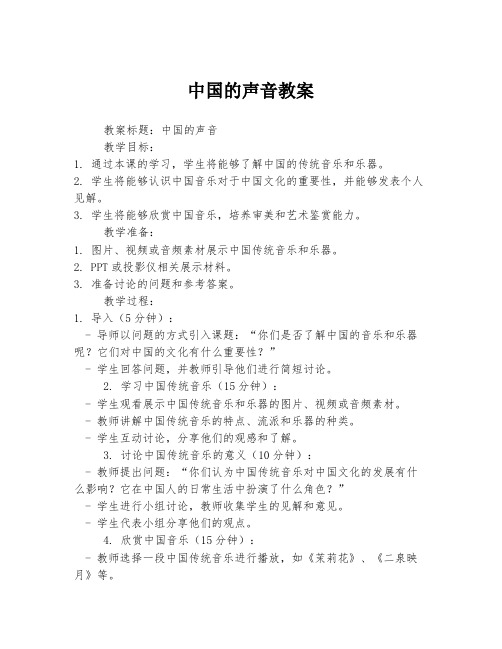 中国的声音教案

教案标题：中国的声音

教学目标：

1. 通过本课的学习，学生将能够了解中国的传统音乐和乐器。

2. 学生将能够认识中国音乐对于中国文化的重要性，并能够发表个人见解。

3. 学生将能够欣赏中国音乐，培养审美和艺术鉴赏能力。

教学准备：

1. 图片、视频或音频素材展示中国传统音乐和乐器。

2. PPT 或投影仪相关展示材料。

3. 准备讨论的问题和参考答案。

教学过程：

1. 导入（5 分钟）：

- 导师以问题的方式引入课题：“你们是否了解中国的音乐和乐器呢？它们对中国的文化有什么重要性？”

- 学生回答问题，并教师引导他们进行简短讨论。

2. 学习中国传统音乐（15 分钟）：

- 学生观看展示中国传统音乐和乐器的图片、视频或音频素材。

- 教师讲解中国传统音乐的特点、流派和乐器的种类。

- 学生互动讨论，分享他们的观感和了解。

3. 讨论中国传统音乐的意义（10 分钟）：

- 教师提出问题：“你们认为中国传统音乐对中国文化的发展有什么影响？它在中国人的日常生活中扮演了什么角色？”

- 学生进行小组讨论，教师收集学生的见解和意见。

- 学生代表小组分享他们的观点。

4. 欣赏中国音乐（15 分钟）：

- 教师选择一段中国传统音乐进行播放，如《茉莉花》、《二泉映月》等。